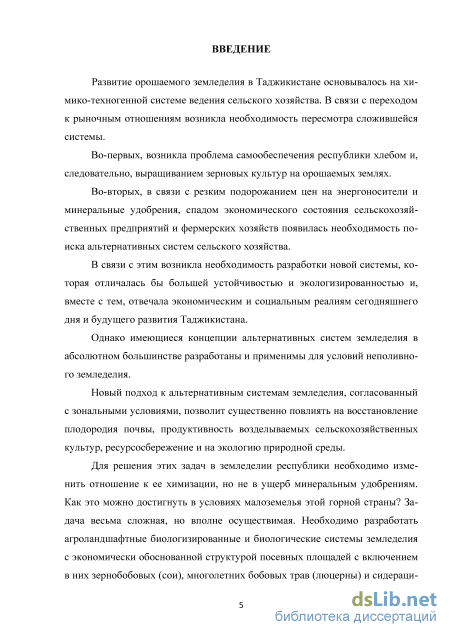 ВВЕДЕНИЕ

Развитие орошаемого земледелия в Таджикистане основывалось на химико-техногенной системе ведения сельского хозяйства. В связи с переходом к рыночным отношениям возникла необходимость пересмотра сложившейся системы.

Во-первых, возникла проблема самообеспечения республики хлебом и, следовательно, выращиванием зерновых культур на орошаемых землях.

Во-вторых, в связи с резким подорожанием цен на энергоносители и минеральные удобрения, спадом экономического состояния сельскохозяйственных предприятий и фермерских хозяйств появилась необходимость поиска альтернативных систем сельского хозяйства.

В связи с этим возникла необходимость разработки новой системы, которая отличалась бы большей устойчивостью и экологизированностью и, вместе с тем, отвечала экономическим и социальным реалиям сегодняшнего дня и будущего развития Таджикистана.

Однако имеющиеся концепции альтернативных систем земледелия в абсолютном большинстве разработаны и применимы для условий неполивного земледелия.

Новый подход к альтернативным системам земледелия, согласованный с зональными условиями, позволит существенно повлиять на восстановление плодородия почвы, продуктивность возделываемых сельскохозяйственных культур, ресурсосбережение и на экологию природной среды.

Для решения этих задач в земледелии республики необходимо изменить отношение к ее химизации, но не в ущерб минеральным удобрениям. Как это можно достигнуть в условиях малоземелья этой горной страны? Задача весьма сложная, но вполне осуществимая. Необходимо разработать агроландшафтные биологизированные и биологические системы земледелия с экономически обоснованной структурой посевных площадей с включением в них зернобобовых (сои), многолетних бобовых трав (люцерны) и сидераци-

5

dsLib.net
библиотека диссертаций